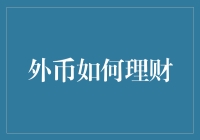 外币如何理财